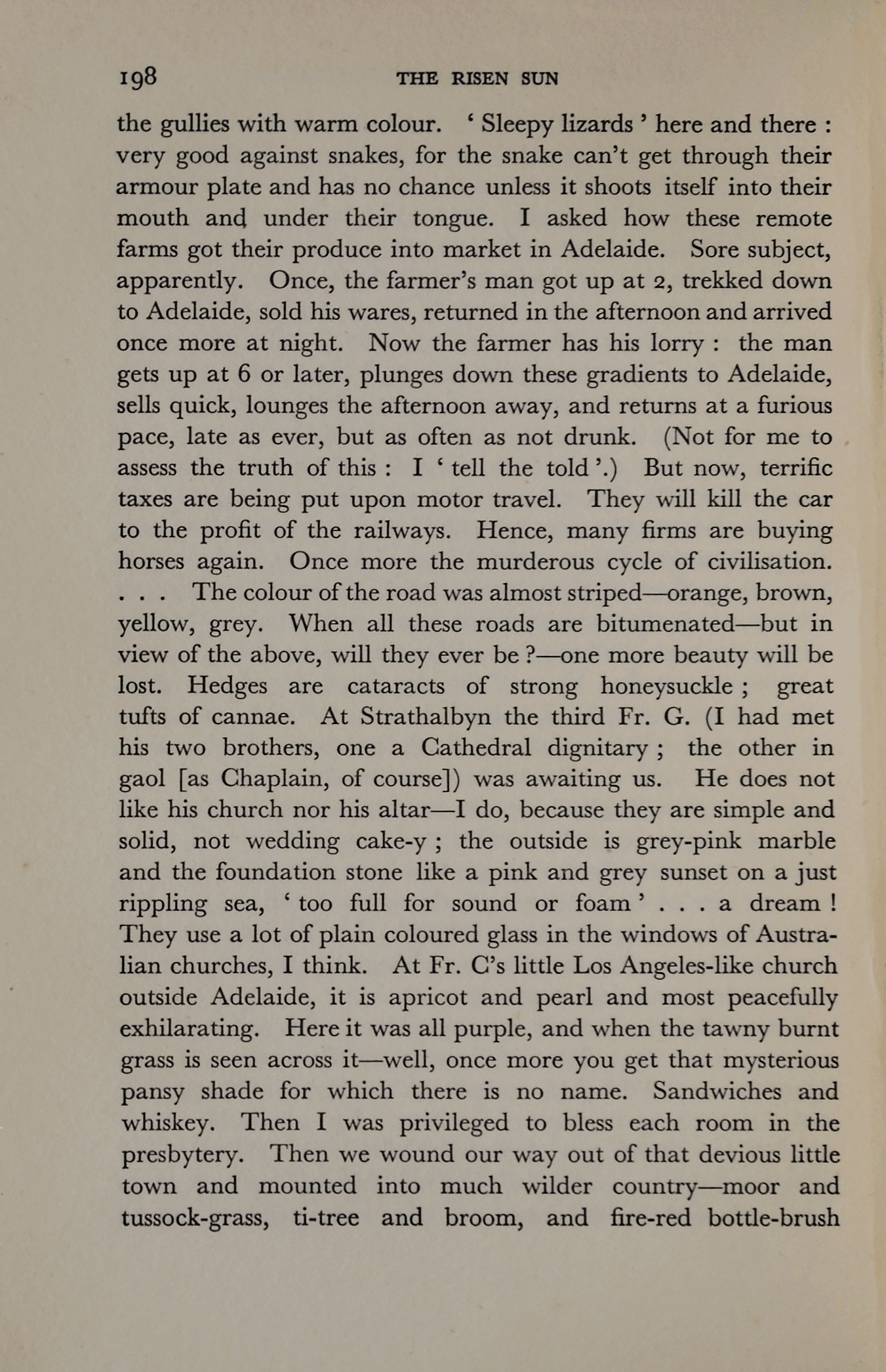 198 THE RISEN SUN

the gullies with warm colour. ' Sleepy lizards ' here and there : very good against snakes, for the snake can't get through their armour plate and has no chance unless it shoots itself into their mouth and under their tongue. I asked how these remote farms got their produce into market in Adelaide. Sore subject, apparently. Once, the farmer's man got up at 2, trekked down to Adelaide, sold his wares, returned in the afternoon and arrived once more at night. Now the farmer has his lorry : the man gets up at 6 or later, plunges down these gradients to Adelaide, sells quick, lounges the afternoon away, and returns at a furious pace, late as ever, but as often as not drunk. (Not for me to assess the truth of this : I ' tell the told '.) But now, terrific taxes are being put upon motor travel. They will kill the car to the profit of the railways. Hence, many firms are buying horses again. Once more the murderous cycle of civilisation. . . . The colour of the road was almost striped—orange, brown, yellow, grey. When all these roads are bitumenated—but in view of the above, will they ever be ?—one more beauty will be lost. Hedges are cataracts of strong honeysuckle ; great tufts of cannae. At Strathalbyn the third Fr. G. (I had met his two brothers, one a Cathedral dignitary ; the other in gaol [as Chaplain, of course]) was awaiting us. He does not like his church nor his altar—I do, because they are simple and solid, not wedding cake-y ; the outside is grey-pink marble and the foundation stone like a pink and grey sunset on a just rippling sea, ' too full for sound or foam ' . . . a dream ! They use a lot of plain coloured glass in the windows of Australian churches, I think. At Fr. C's little Los Angeles-like church outside Adelaide, it is apricot and pearl and most peacefully exhilarating. Here it was all purple, and when the tawny burnt grass is seen across it—well, once more you get that mysterious pansy shade for which there is no name. Sandwiches and whiskey. Then I was privileged to bless each room in the presbytery. Then we wound our way out of that devious little town and mounted into much wilder country—moor and tussock-grass, ti-tree and broom, and fire-red bottle-brush